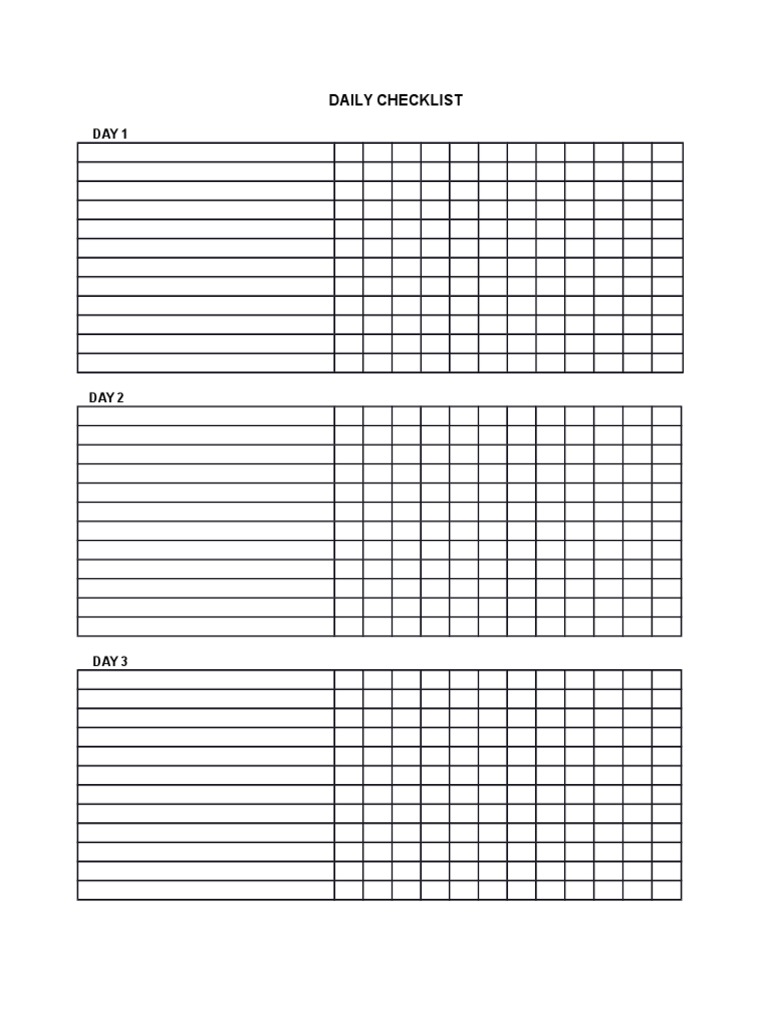 DAILY CHECKLIST

DAY 1

DAY 2

DAY 3